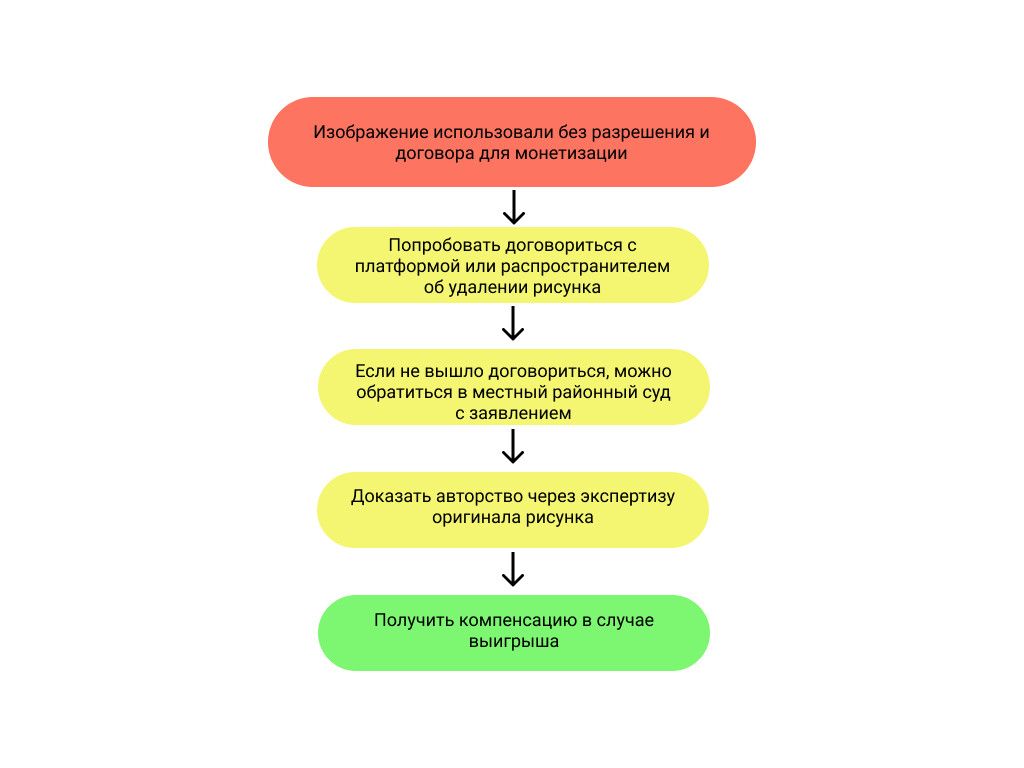 Изображение использовали без разрешения и договора для монетизации

Попробовать договориться с платформой или распространителем об удалении рисунка

Если не вышло договориться, можно обратиться в местный районный суд с заявлением

Доказать авторство через экспертизу оригинала рисунка

Получить компенсацию в случае выигрыша